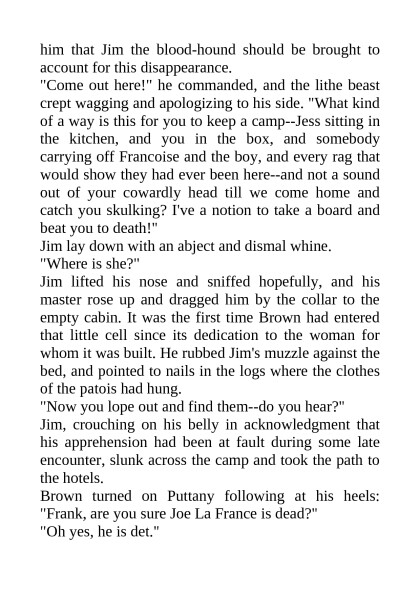 him that Jim the blood-hound should be brought to account for this disappearance.
"Come out here!" he commanded, and the lithe beast crept wagging and apologizing to his side. "What kind of a way is this for you to keep a camp--Jess sitting in the kitchen, and you in the box, and somebody carrying off Francoise and the boy, and every rag that would show they had ever been here--and not a sound out of your cowardly head till we come home and catch you skulking? I've a notion to take a board and beat you to death!"
Jim lay down with an abject and dismal whine.
"Where is she?"
Jim lifted his nose and sniffed hopefully, and his master rose up and dragged him by the collar to the empty cabin. It was the first time Brown had entered that little cell since its dedication to the woman for whom it was built. He rubbed Jim's muzzle against the bed, and pointed to nails in the logs where the clothes of the patois had hung.
"Now you lope out and find them--do you hear?"
Jim, crouching on his belly in acknowledgment that his apprehension had been at fault during some late encounter, slunk across the camp and took the path to the hotels.
Brown turned on Puttany following at his heels: "Frank, are you sure Joe La France is dead?"
"Oh yes, he is det."